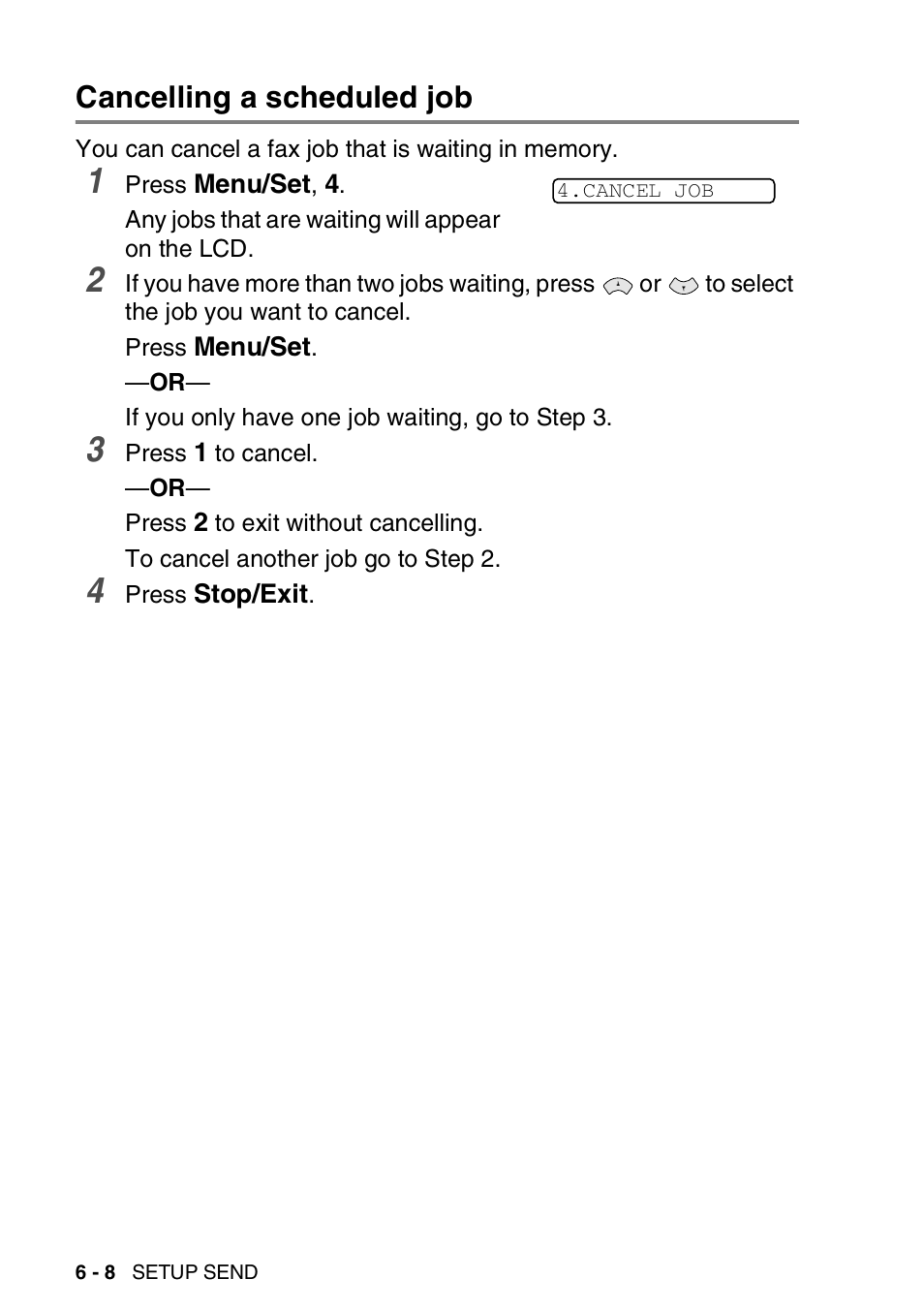 Cancelling a scheduled job

You can cancel a fax job that is waiting in memory.

1 Press Menu/Set, 4.

4.CANCEL JOB

Any jobs that are waiting will appear on the LCD.

2 If you have more than two jobs waiting, press or to select the job you want to cancel.

Press Menu/Set.

—OR—

If you only have one job waiting, go to Step 3.

3 Press 1 to cancel.

—OR—

Press 2 to exit without cancelling.

To cancel another job go to Step 2.

4 Press Stop/Exit.

6 - 8 SETUP SEND